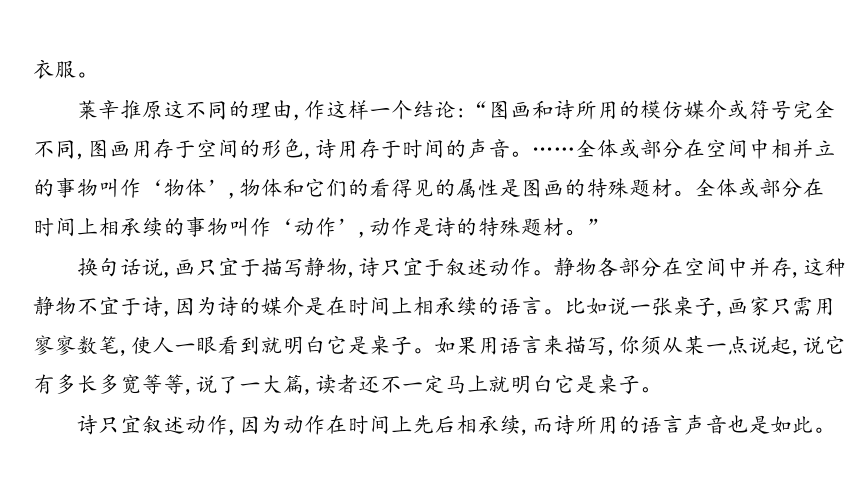 衣服。

莱辛推原这不同的理由，作这样一个结论：“图画和诗所用的模仿媒介或符号完全不同，图画用存于空间的形色，诗用存于时间的声音。……全体或部分在空间中相并立的事物叫作‘物体’，物体和它们的看得见的属性是图画的特殊题材。全体或部分在时间上相承续的事物叫作‘动作’，动作是诗的特殊题材。”

换句话说，画只宜于描写静物，诗只宜于叙述动作。静物各部分在空间中并存，这种静物不宜于诗，因为诗的媒介是在时间上相承续的语言。比如说一张桌子，画家只需用寥寥数笔，使人一眼看到就明白它是桌子。如果用语言来描写，你须从某一点说起，说它有多长多宽等等，说了一大篇，读者还不一定马上就明白它是桌子。

诗只宜叙述动作，因为动作在时间上先后相承续，而诗所用的语言声音也是如此。